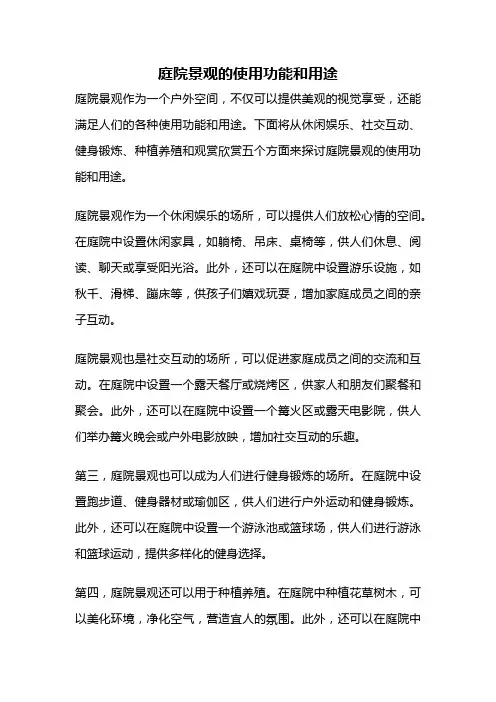 庭院景观的使用功能和用途

庭院景观作为一个户外空间，不仅可以提供美观的视觉享受，还能满足人们的各种使用功能和用途。下面将从休闲娱乐、社交互动、健身锻炼、种植养殖和观赏欣赏五个方面来探讨庭院景观的使用功能和用途。

庭院景观作为一个休闲娱乐的场所，可以提供人们放松心情的空间。在庭院中设置休闲家具，如躺椅、吊床、桌椅等，供人们休息、阅读、聊天或享受阳光浴。此外，还可以在庭院中设置游乐设施，如秋千、滑梯、蹦床等，供孩子们嬉戏玩耍，增加家庭成员之间的亲子互动。

庭院景观也是社交互动的场所，可以促进家庭成员之间的交流和互动。在庭院中设置一个露天餐厅或烧烤区，供家人和朋友们聚餐和聚会。此外，还可以在庭院中设置一个篝火区或露天电影院，供人们举办篝火晚会或户外电影放映，增加社交互动的乐趣。

第三，庭院景观也可以成为人们进行健身锻炼的场所。在庭院中设置跑步道、健身器材或瑜伽区，供人们进行户外运动和健身锻炼。此外，还可以在庭院中设置一个游泳池或篮球场，供人们进行游泳和篮球运动，提供多样化的健身选择。

第四，庭院景观还可以用于种植养殖。在庭院中种植花草树木，可以美化环境，净化空气，营造宜人的氛围。此外，还可以在庭院中